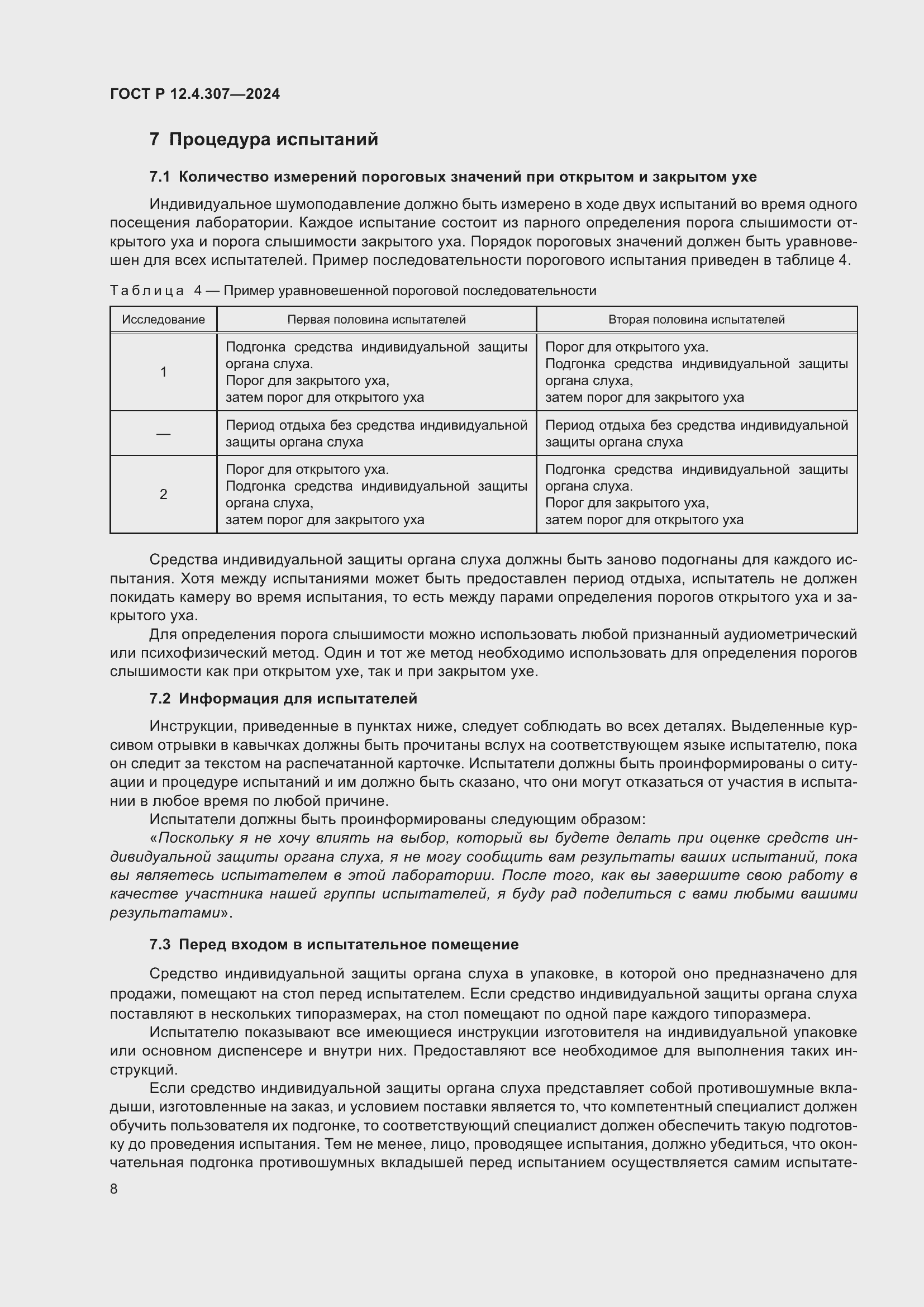 ГОСТ Р 12.4.307—2024

7 Процедура испытаний

7.1 Количество измерений пороговых значений при открытом и закрытом ухе

Индивидуальное шумоподавление должно быть измерено в ходе двух испытаний во время одного посещения лаборатории. Каждое испытание состоит из парного определения порога слышимости открытого уха и порога слышимости закрытого уха. Порядок пороговых значений должен быть уравновешен для всех испытателей. Пример последовательности порогового испытания приведен в таблице 4.

Таблица 4 — Пример уравновешенной пороговой последовательности

| Исследование | Первая половина испытателей | Вторая половина испытателей |
|---|---|---|
| 1 | Подгонка средства индивидуальной защиты органа слуха. Порог для закрытого уха, затем порог для открытого уха | Порог для открытого уха. Подгонка средства индивидуальной защиты органа слуха, затем порог для закрытого уха |
| — | Период отдыха без средства индивидуальной защиты органа слуха | Период отдыха без средства индивидуальной защиты органа слуха |
| 2 | Порог для открытого уха. Подгонка средства индивидуальной защиты органа слуха, затем порог для закрытого уха | Подгонка средства индивидуальной защиты органа слуха. Порог для закрытого уха, затем порог для открытого уха |

Средства индивидуальной защиты органа слуха должны быть заново подогнаны для каждого испытания. Хотя между испытаниями может быть предоставлен период отдыха, испытатель не должен покидать камеру во время испытания, то есть между парами определения порогов открытого уха и закрытого уха.

Для определения порога слышимости можно использовать любой признанный аудиометрический или психофизический метод. Один и тот же метод необходимо использовать для определения порогов слышимости как при открытом ухе, так и при закрытом ухе.

7.2 Информация для испытателей

Инструкции, приведенные в пунктах ниже, следует соблюдать во всех деталях. Выделенные курсивом отрывки в кавычках должны быть прочитаны вслух на соответствующем языке испытателю, пока он следит за текстом на распечатанной карточке. Испытатели должны быть проинформированы о ситуации и процедуре испытаний и им должно быть сказано, что они могут отказаться от участия в испытании в любое время по любой причине.

Испытатели должны быть проинформированы следующим образом:

«Поскольку я не хочу влиять на выбор, который вы будете делать при оценке средств индивидуальной защиты органа слуха, я не могу сообщить вам результаты ваших испытаний, пока вы являетесь испытателем в этой лаборатории. После того, как вы завершите свою работу в качестве участника нашей группы испытателей, я буду рад поделиться с вами любыми вашими результатами».

7.3 Перед входом в испытательное помещение

Средство индивидуальной защиты органа слуха в упаковке, в которой оно предназначено для продажи, помещают на стол перед испытателем. Если средство индивидуальной защиты органа слуха поставляют в нескольких типоразмерах, на стол помещают по одной паре каждого типоразмера.

Испытателю показывают все имеющиеся инструкции изготовителя на индивидуальной упаковке или основном диспенсере и внутри них. Предоставляют все необходимое для выполнения таких инструкций.

Если средство индивидуальной защиты органа слуха представляет собой противошумные вкладыши, изготовленные на заказ, и условием поставки является то, что компетентный специалист должен обучить пользователя их подгонке, то соответствующий специалист должен обеспечить такую подготовку до проведения испытания. Тем не менее, лицо, проводящее испытания, должно убедиться, что окончательная подгонка противошумных вкладышей перед испытанием осуществляется самим испытате-

8